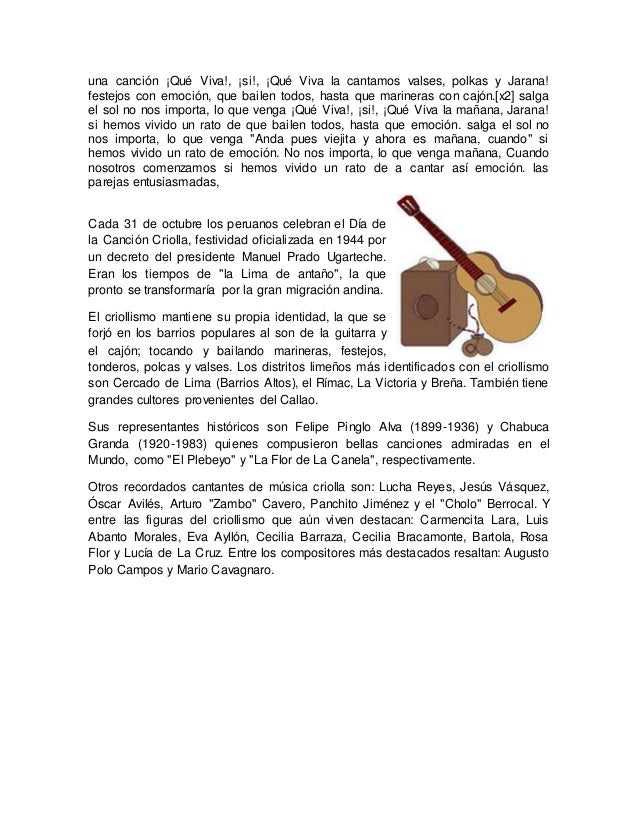 una canción ¡Qué Viva!, ¡si!, ¡Qué Viva la cantamos valses, polkas y Jarana! festejos con emoción, que bailen todos, hasta que marineras con cajón.[x2] salga el sol no nos importa, lo que venga ¡Qué Viva!, ¡si!, ¡Qué Viva la mañana, Jarana! si hemos vivido un rato de que bailen todos, hasta que emoción. salga el sol no nos importa, lo que venga "Anda pues viejita y ahora es mañana, cuando" si hemos vivido un rato de emoción. No nos importa, lo que venga mañana, Cuando nosotros comenzamos si hemos vivido un rato de a cantar así emoción. las parejas entusiasmadas,

Cada 31 de octubre los peruanos celebran el Día de la Canción Criolla, festividad oficializada en 1944 por un decreto del presidente Manuel Prado Ugarteche. Eran los tiempos de "la Lima de antaño", la que pronto se transformaría por la gran migración andina.

El criollismo mantiene su propia identidad, la que se forjó en los barrios populares al son de la guitarra y el cajón; tocando y bailando marineras, festejos, tonderos, polcas y valses. Los distritos limeños más identificados con el criollismo son Cercado de Lima (Barrios Altos), el Rímac, La Victoria y Breña. También tiene grandes cultores provenientes del Callao.

Sus representantes históricos son Felipe Pinglo Alva (1899-1936) y Chabuca Granda (1920-1983) quienes compusieron bellas canciones admiradas en el Mundo, como "El Plebeyo" y "La Flor de La Canela", respectivamente.

Otros recordados cantantes de música criolla son: Lucha Reyes, Jesús Vásquez, Óscar Avilés, Arturo "Zambo" Cavero, Panchito Jiménez y el "Cholo" Berrocal. Y entre las figuras del criollismo que aún viven destacan: Carmencita Lara, Luis Abanto Morales, Eva Ayllón, Cecilia Barraza, Cecilia Bracamonte, Bartola, Rosa Flor y Lucía de La Cruz. Entre los compositores más destacados resaltan: Augusto Polo Campos y Mario Cavagnaro.